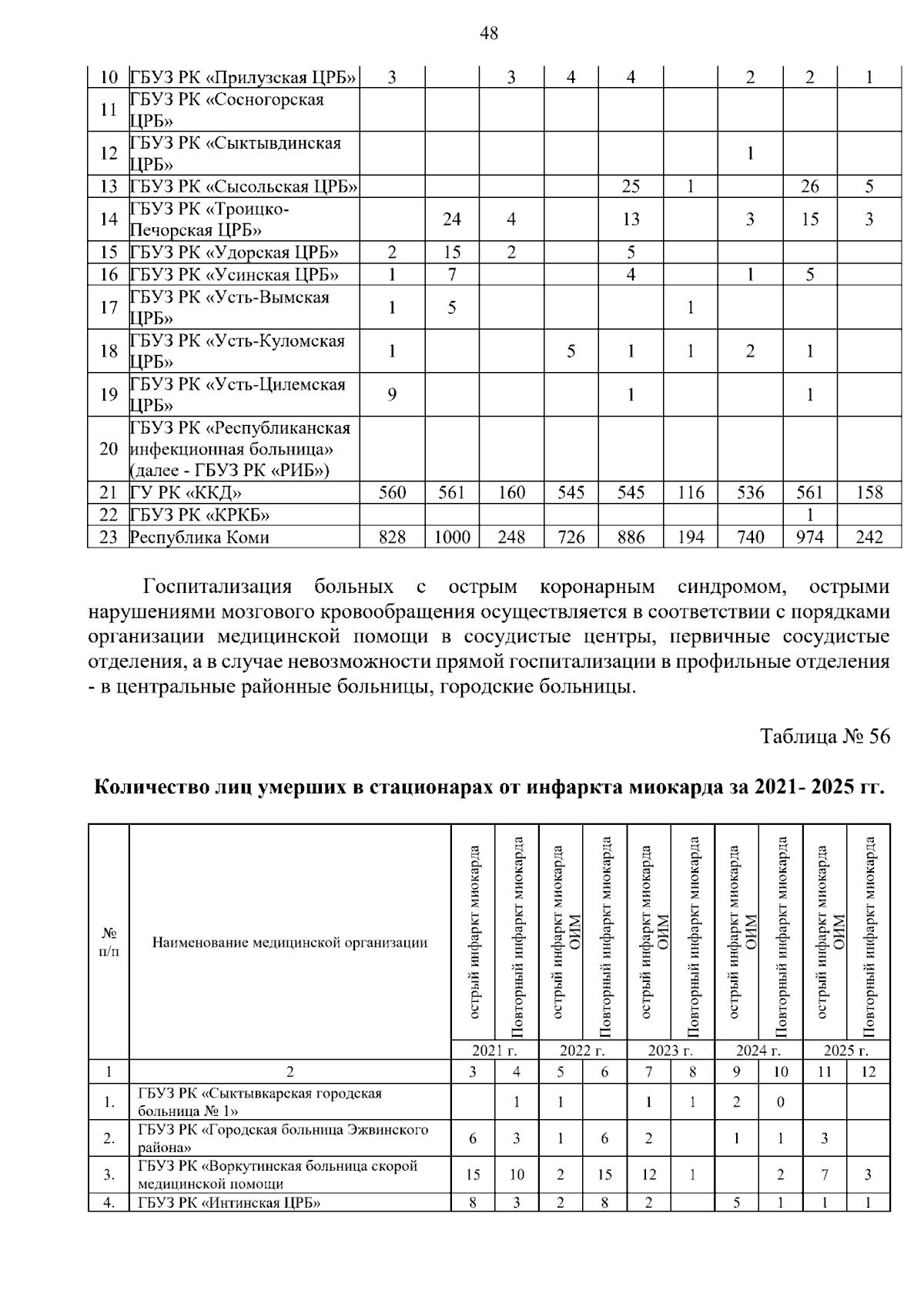 48

| 10 | ГБУЗ РК «Прилузская ЦРБ» | 3 |  | 3 | 4 | 4 |  | 2 | 2 | 1 |
|---|---|---|---|---|---|---|---|---|---|---|
| 11 | ГБУЗ РК «Сосногорская ЦРБ» |  |  |  |  |  |  |  |  |  |
| 12 | ГБУЗ РК «Сыктывдинская ЦРБ» |  |  |  |  |  |  | 1 |  |  |
| 13 | ГБУЗ РК «Сысольская ЦРБ» |  |  |  |  | 25 | 1 |  | 26 | 5 |
| 14 | ГБУЗ РК «Троицко-Печорская ЦРБ» |  | 24 | 4 |  | 13 |  | 3 | 15 | 3 |
| 15 | ГБУЗ РК «Удорская ЦРБ» | 2 | 15 | 2 |  | 5 |  |  |  |  |
| 16 | ГБУЗ РК «Усинская ЦРБ» | 1 | 7 |  |  | 4 |  | 1 | 5 |  |
| 17 | ГБУЗ РК «Усть-Вымская ЦРБ» | 1 | 5 |  |  |  | 1 |  |  |  |
| 18 | ГБУЗ РК «Усть-Куломская ЦРБ» | 1 |  |  | 5 | 1 | 1 | 2 | 1 |  |
| 19 | ГБУЗ РК «Усть-Цилемская ЦРБ» | 9 |  |  |  | 1 |  |  | 1 |  |
| 20 | ГБУЗ РК «Республиканская инфекционная больница» (далее - ГБУЗ РК «РИБ») |  |  |  |  |  |  |  |  |  |
| 21 | ГУ РК «ККД» | 560 | 561 | 160 | 545 | 545 | 116 | 536 | 561 | 158 |
| 22 | ГБУЗ РК «КРКБ» |  |  |  |  |  |  |  | 1 |  |
| 23 | Республика Коми | 828 | 1000 | 248 | 726 | 886 | 194 | 740 | 974 | 242 |

Госпитализация больных с острым коронарным синдромом, острыми нарушениями мозгового кровообращения осуществляется в соответствии с порядками организации медицинской помощи в сосудистые центры, первичные сосудистые отделения, а в случае невозможности прямой госпитализации в профильные отделения - в центральные районные больницы, городские больницы.

Таблица № 56

Количество лиц умерших в стационарах от инфаркта миокарда за 2021- 2025 гг.

| № п/п | Наименование медицинской организации | острый инфаркт миокарда | Повторный инфаркт миокарда | острый инфаркт миокарда ОИМ | Повторный инфаркт миокарда | острый инфаркт миокарда ОИМ | Повторный инфаркт миокарда | острый инфаркт миокарда ОИМ | Повторный инфаркт миокарда | острый инфаркт миокарда ОИМ | Повторный инфаркт миокарда |
|---|---|---|---|---|---|---|---|---|---|---|---|
|  |  | 2021 г. |  | 2022 г. |  | 2023 г. |  | 2024 г. |  | 2025 г. |  |
| 1 | 2 | 3 | 4 | 5 | 6 | 7 | 8 | 9 | 10 | 11 | 12 |
| 1. | ГБУЗ РК «Сыктывкарская городская больница № 1» |  | 1 | 1 |  | 1 | 1 | 2 | 0 |  |  |
| 2. | ГБУЗ РК «Городская больница Эжвинского района» | 6 | 3 | 1 | 6 | 2 |  | 1 | 1 | 3 |  |
| 3. | ГБУЗ РК «Воркутинская больница скорой медицинской помощи | 15 | 10 | 2 | 15 | 12 | 1 |  | 2 | 7 | 3 |
| 4. | ГБУЗ РК «Интинская ЦРБ» | 8 | 3 | 2 | 8 | 2 |  | 5 | 1 | 1 | 1 |